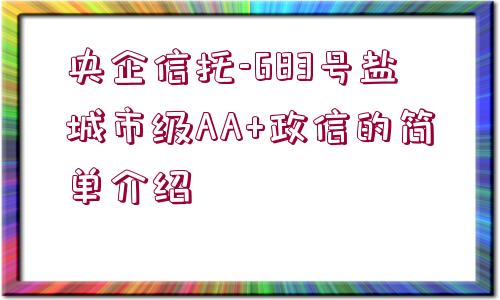 央企信托-683号盐城市级AA+政信的简单介绍